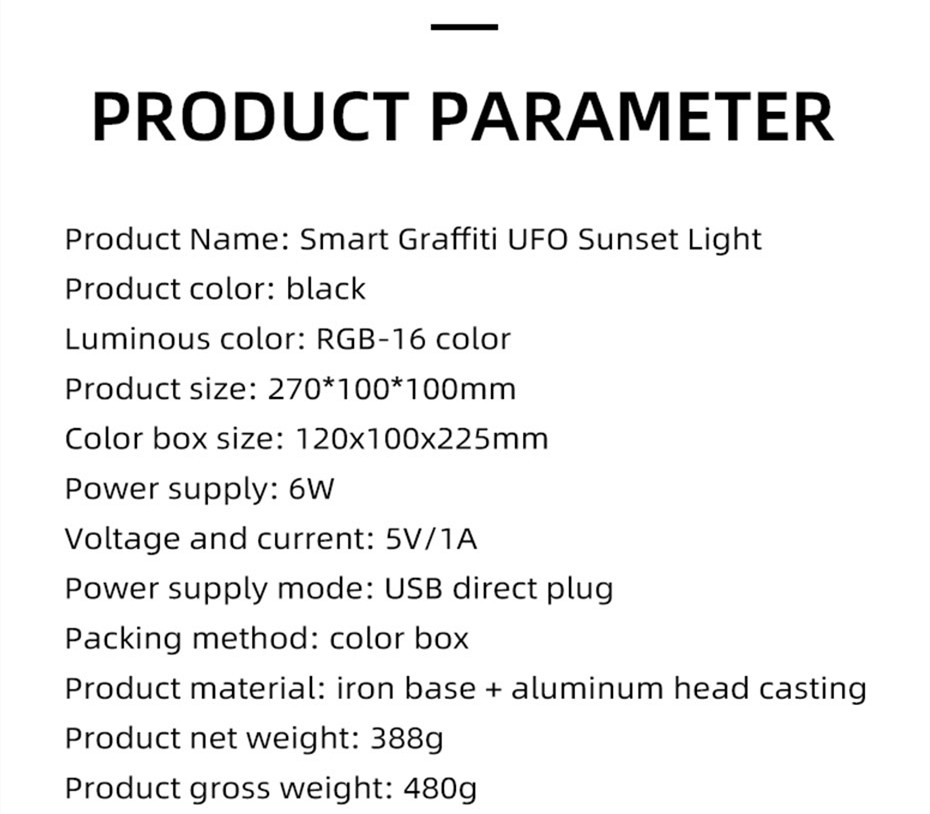 PRODUCT PARAMETER

Product Name: Smart Graffiti UFO Sunset Light
Product color: black
Luminous color: RGB-16 color
Product size: 270*100*100mm
Color box size: 120x100x225mm
Power supply: 6W
Voltage and current: 5V/1A
Power supply mode: USB direct plug
Packing method: color box
Product material: iron base + aluminum head casting
Product net weight: 388g
Product gross weight: 480g